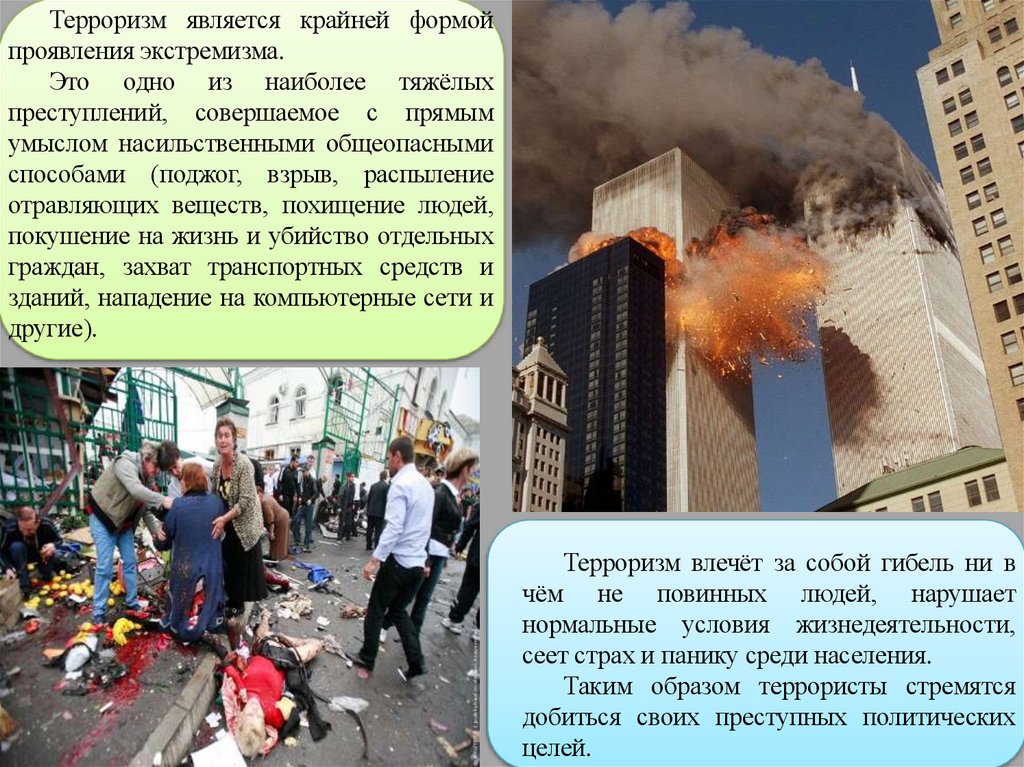 Терроризм является крайней формой проявления экстремизма.

Это одно из наиболее тяжёлых преступлений, совершаемое с прямым умыслом насильственными общеопасными способами (поджог, взрыв, распыление отравляющих веществ, похищение людей, покушение на жизнь и убийство отдельных граждан, захват транспортных средств и зданий, нападение на компьютерные сети и другие).

Терроризм влечёт за собой гибель ни в чём не повинных людей, нарушает нормальные условия жизнедеятельности, сеет страх и панику среди населения.

Таким образом террористы стремятся добиться своих преступных политических целей.